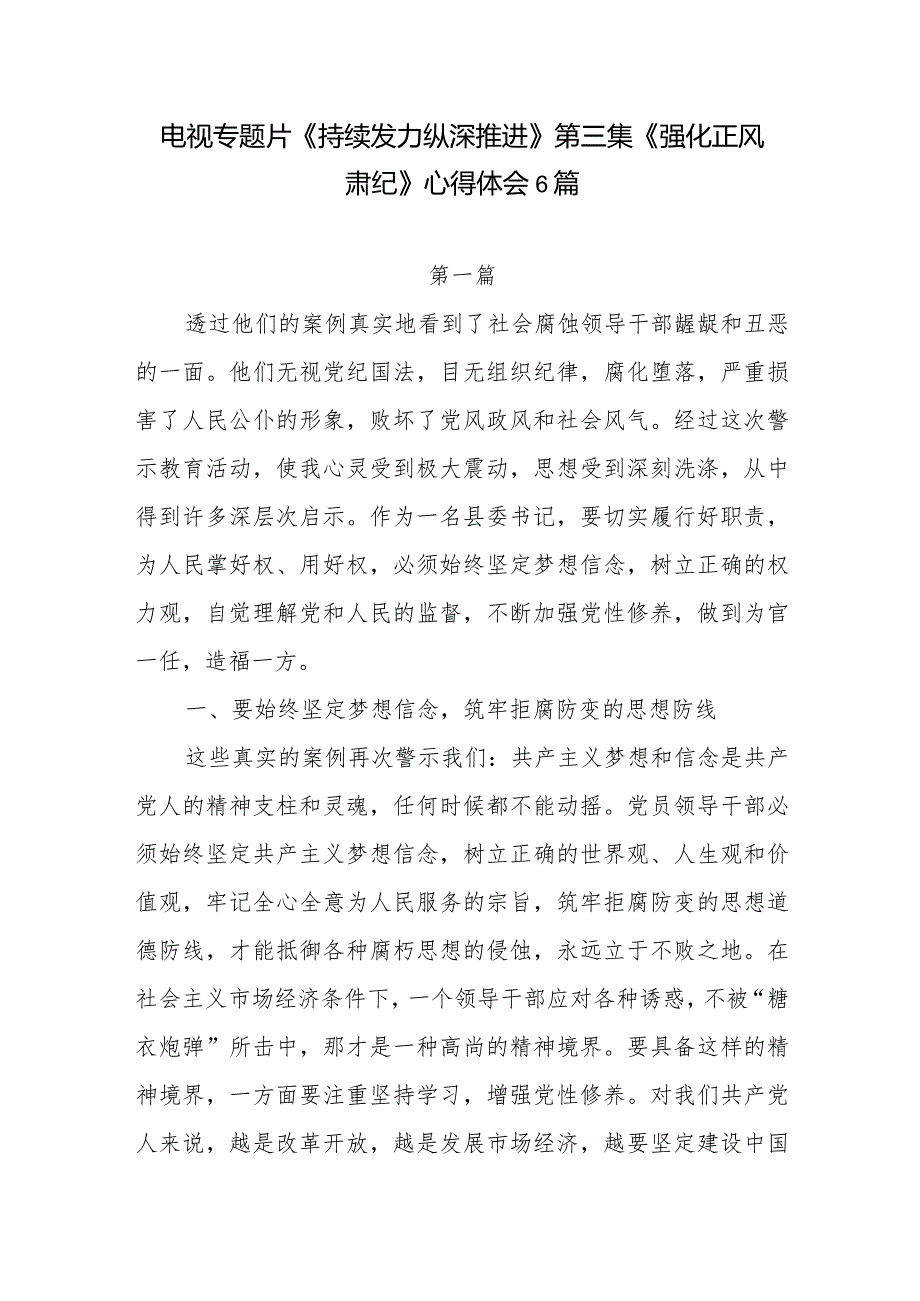 电视专题片《持续发力纵深推进》第三集《强化正风肃纪》心得体会6篇

第一篇

透过他们的案例真实地看到了社会腐蚀领导干部龌龊和丑恶的一面。他们无视党纪国法，目无组织纪律，腐化堕落，严重损害了人民公仆的形象，败坏了党风政风和社会风气。经过这次警示教育活动，使我心灵受到极大震动，思想受到深刻洗涤，从中得到许多深层次启示。作为一名县委书记，要切实履行好职责，为人民掌好权、用好权，必须始终坚定梦想信念，树立正确的权力观，自觉理解党和人民的监督，不断加强党性修养，做到为官一任，造福一方。

一、要始终坚定梦想信念，筑牢拒腐防变的思想防线

这些真实的案例再次警示我们：共产主义梦想和信念是共产党人的精神支柱和灵魂，任何时候都不能动摇。党员领导干部必须始终坚定共产主义梦想信念，树立正确的世界观、人生观和价值观，牢记全心全意为人民服务的宗旨，筑牢拒腐防变的思想道德防线，才能抵御各种腐朽思想的侵蚀，永远立于不败之地。在社会主义市场经济条件下，一个领导干部应对各种诱惑，不被“糖衣炮弹”所击中，那才是一种高尚的精神境界。要具备这样的精神境界，一方面要注重坚持学习，增强党性修养。对我们共产党人来说，越是改革开放，越是发展市场经济，越要坚定建设中国